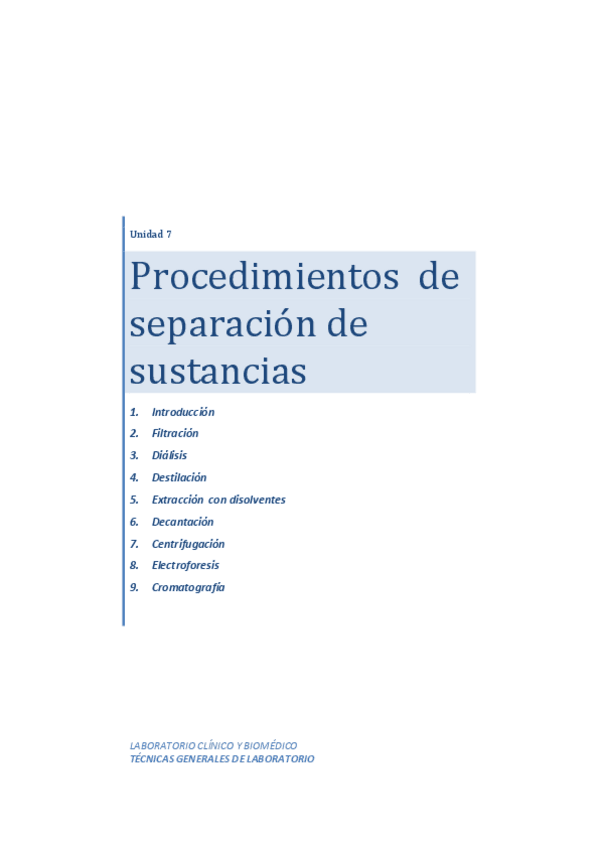 Unidad 7

Procedimientos de separación de sustancias

1. Introducción
2. Filtración
3. Diálisis
4. Destilación
5. Extracción con disolventes
6. Decantación
7. Centrifugación
8. Electroforesis
9. Cromatografía

LABORATORIO CLÍNICO Y BIOMÉDICO
TÉCNICAS GENERALES DE LABORATORIO